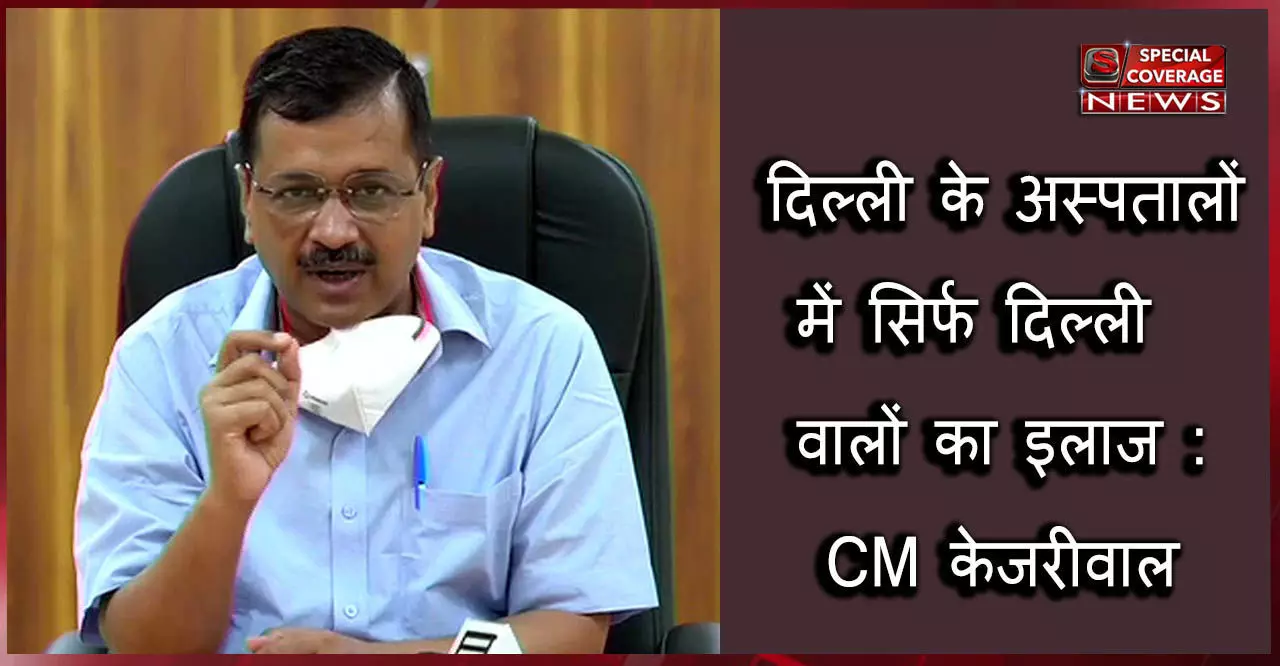 SPECIAL COVERAGE NEWS

दिल्ली के अस्पतालों में सिर्फ दिल्ली वालों का इलाज : CM केजरीवाल